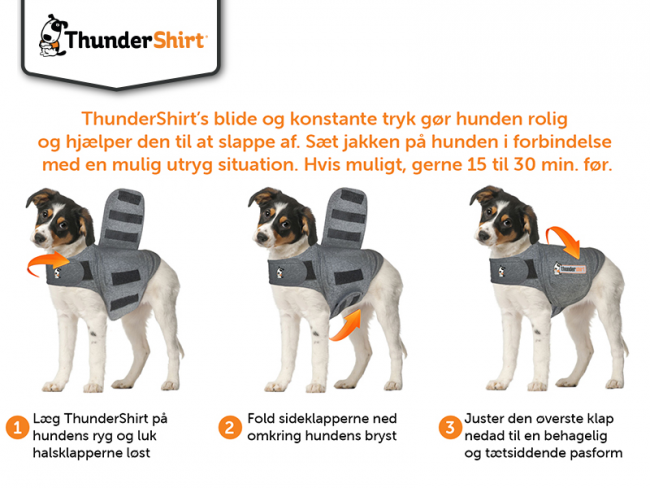 ThunderShirt

ThunderShirt's blide og konstante tryk gør hunden rolig og hjælper den til at slappe af. Sæt jakken på hunden i forbindelse med en mulig utryg situation. Hvis muligt, gerne 15 til 30 min. før.

ThunderShirt

1 Læg ThunderShirt på hundens ryg og luk halsklapperne løst

2 Fold sideklapperne ned omkring hundens bryst

3 Juster den øverste klap nedad til en behagelig og tætsiddende pasform